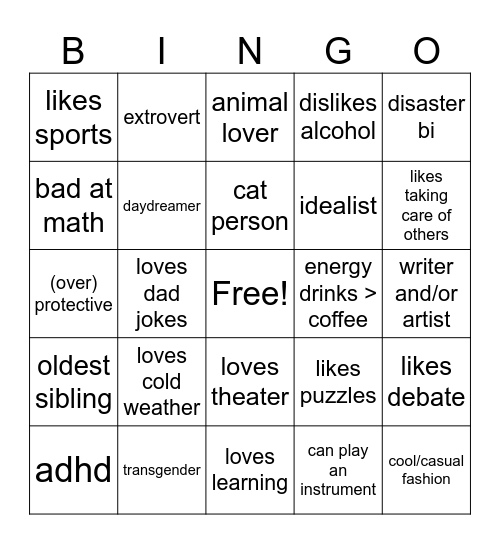 | B | I | N | G | O |
|---|---|---|---|---|
| likes sports | extrovert | animal lover | dislikes alcohol | disaster bi |
| bad at math | daydreamer | cat person | idealist | likes taking care of others |
| (over) protective | loves dad jokes | Free! | energy drinks > coffee | writer and/or artist |
| oldest sibling | loves cold weather | loves theater | likes puzzles | likes debate |
| adhd | transgender | loves learning | can play an instrument | cool/casual fashion |